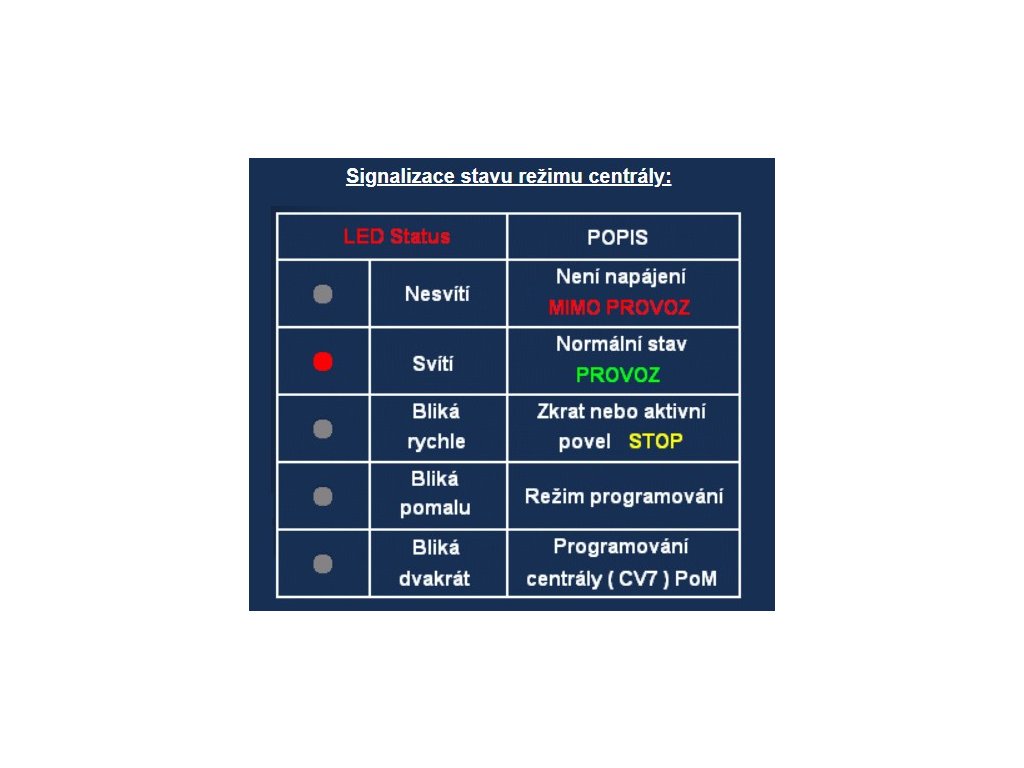 Signalizace stavu režimu centrály:

| LED Status | | POPIS |
|---|---|---|
| | Nesvítí | Není napájení MIMO PROVOZ |
| | Svítí | Normální stav PROVOZ |
| | Bliká rychle | Zkrat nebo aktivní povel STOP |
| | Bliká pomalu | Režim programování |
| | Bliká dvakrát | Programování centrály ( CV7 ) PoM |